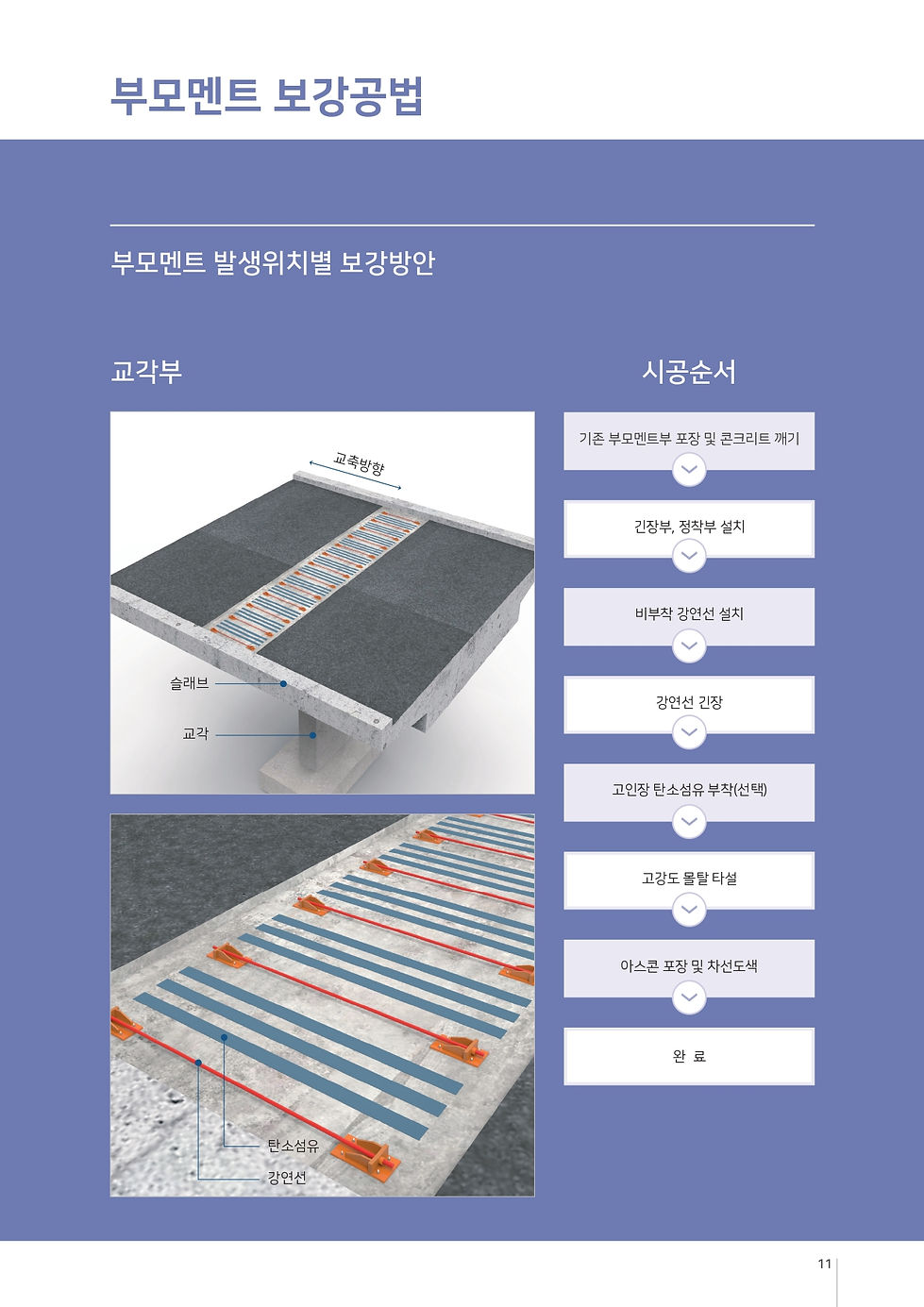 부모멘트 보강공법

부모멘트 발생위치별 보강방안

교각부

교축방향

슬래브

교각

탄소섬유

강연선

시공순서

기존 부모멘트부 포장 및 콘크리트 깨기

긴장부, 정착부 설치

비부착 강연선 설치

강연선 긴장

고인장 탄소섬유 부착(선택)

고강도 몰탈 타설

아스콘 포장 및 차선도색

완 료

11